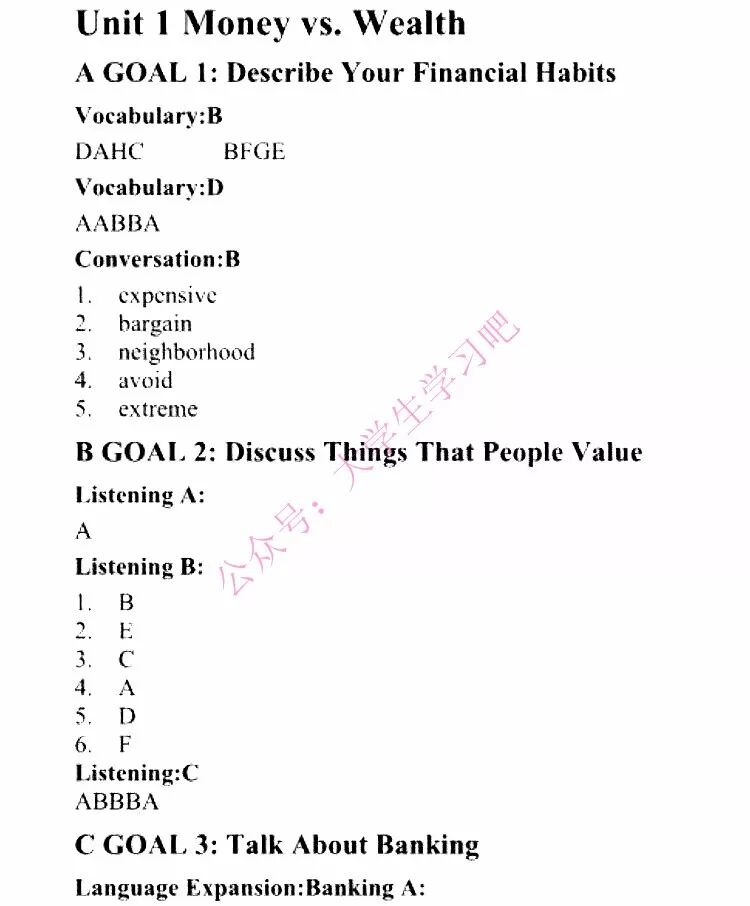 Unit 1 Money vs. Wealth

A GOAL 1: Describe Your Financial Habits

Vocabulary:B

DAHC BFGE

Vocabulary:D

AABBA

Conversation:B

1. expensive
2. bargain
3. neighborhood
4. avoid
5. extreme

B GOAL 2: Discuss Things That People Value

Listening A:

A

Listening B:

1. B
2. E
3. C
4. A
5. D
6. F

Listening:C

ABBBA

C GOAL 3: Talk About Banking

Language Expansion:Banking A:

公众号：大学生学习吧